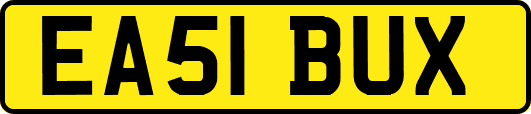 EA51 BUX